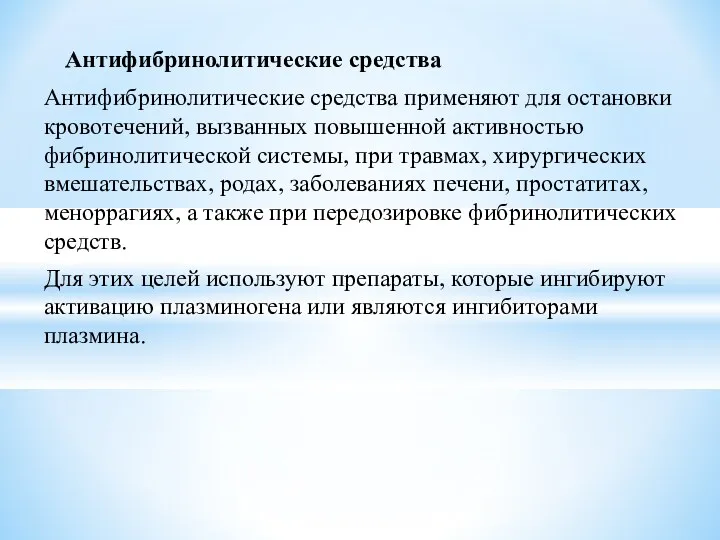 Антифибринолитические средства

Антифибринолитические средства применяют для остановки кровотечений, вызванных повышенной активностью фибринолитической системы, при травмах, хирургических вмешательствах, родах, заболеваниях печени, простатитах, меноррагиях, а также при передозировке фибринолитических средств.

Для этих целей используют препараты, которые ингибируют активацию плазминогена или являются ингибиторами плазмина.